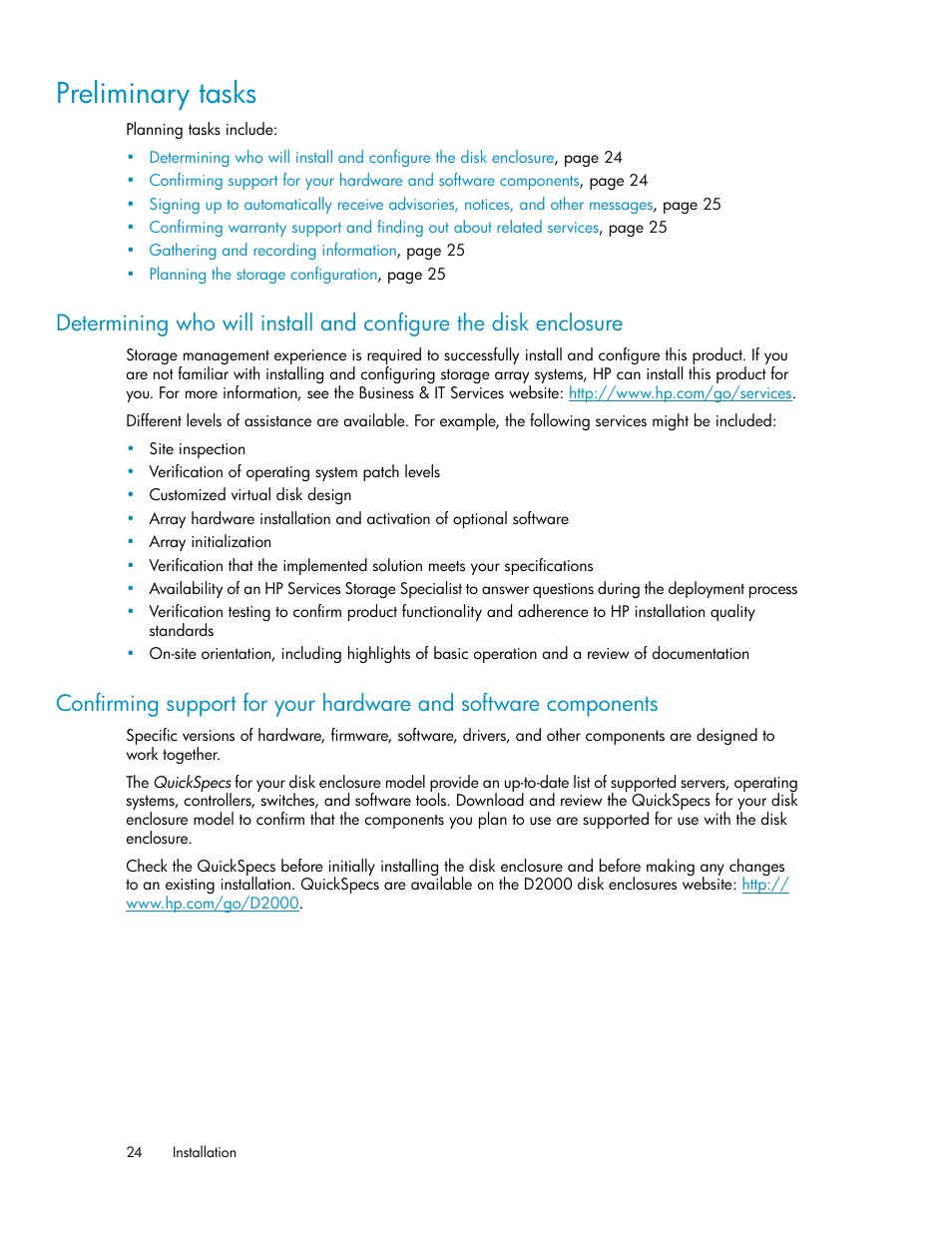 Preliminary tasks

Planning tasks include:

• Determining who will install and configure the disk enclosure, page 24
• Confirming support for your hardware and software components, page 24
• Signing up to automatically receive advisories, notices, and other messages, page 25
• Confirming warranty support and finding out about related services, page 25
• Gathering and recording information, page 25
• Planning the storage configuration, page 25

Determining who will install and configure the disk enclosure

Storage management experience is required to successfully install and configure this product. If you are not familiar with installing and configuring storage array systems, HP can install this product for you. For more information, see the Business & IT Services website: http://www.hp.com/go/services.

Different levels of assistance are available. For example, the following services might be included:

• Site inspection
• Verification of operating system patch levels
• Customized virtual disk design
• Array hardware installation and activation of optional software
• Array initialization
• Verification that the implemented solution meets your specifications
• Availability of an HP Services Storage Specialist to answer questions during the deployment process
• Verification testing to confirm product functionality and adherence to HP installation quality standards
• On-site orientation, including highlights of basic operation and a review of documentation

Confirming support for your hardware and software components

Specific versions of hardware, firmware, software, drivers, and other components are designed to work together.

The QuickSpecs for your disk enclosure model provide an up-to-date list of supported servers, operating systems, controllers, switches, and software tools. Download and review the QuickSpecs for your disk enclosure model to confirm that the components you plan to use are supported for use with the disk enclosure.

Check the QuickSpecs before initially installing the disk enclosure and before making any changes to an existing installation. QuickSpecs are available on the D2000 disk enclosures website: http://www.hp.com/go/D2000.

24 Installation